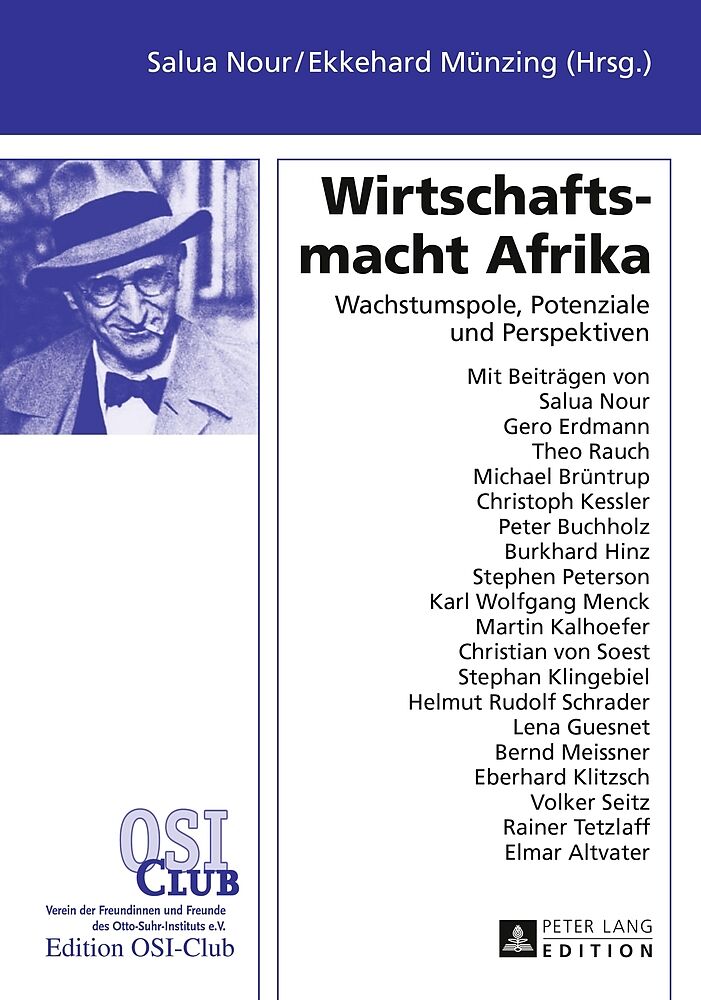 Salua Nour/Ekkehard Münzing (Hrsg.)

Wirtschaftsmacht Afrika

Wachstumspole, Potenziale und Perspektiven

Mit Beiträgen von
Salua Nour
Gero Erdmann
Theo Rauch
Michael Brüntrup
Christoph Kessler
Peter Buchholz
Burkhard Hinz
Stephen Peterson
Karl Wolfgang Menck
Martin Kalhoefer
Christian von Soest
Stephan Klingebiel
Helmut Rudolf Schrader
Lena Guesnet
Bernd Meissner
Eberhard Klitzsch
Volker Seitz
Rainer Tetzlaff
Elmar Altvater

OSI
CLUB
Verein der Freundinnen und Freunde des Otto-Suhr-Instituts e.V.
Edition OSI-Club

PETER LANG
EDITION